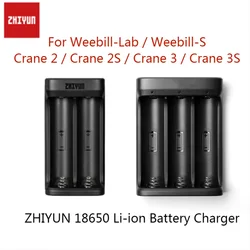 ZHIYUN

For Weebill-Lab / Weebill-S
Crane 2 / Crane 2S / Crane 3 / Crane 3S

ZHIYUN

ZHIYUN 18650 Li-ion Battery Charger